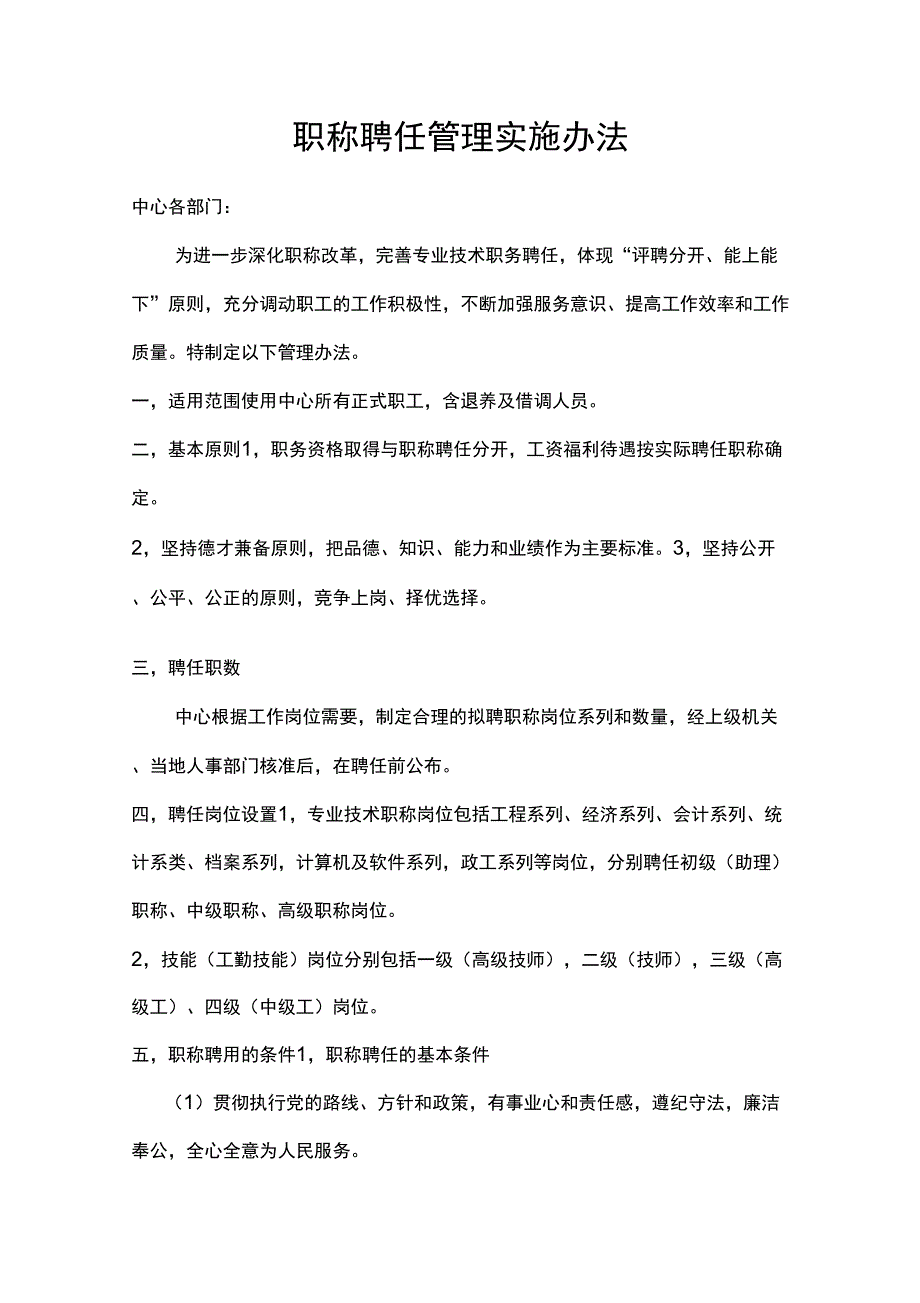 职称聘任管理实施办法

中心各部门：

为进一步深化职称改革，完善专业技术职务聘任，体现“评聘分开、能上能下”原则，充分调动职工的工作积极性，不断加强服务意识、提高工作效率和工作质量。特制定以下管理办法。

一，适用范围使用中心所有正式职工，含退养及借调人员。

二，基本原则1，职务资格取得与职称聘任分开，工资福利待遇按实际聘任职称确定。

2，坚持德才兼备原则，把品德、知识、能力和业绩作为主要标准。3，坚持公开、公平、公正的原则，竞争上岗、择优选择。

三，聘任职数

中心根据工作岗位需要，制定合理的拟聘职称岗位系列和数量，经上级机关、当地人事部门核准后，在聘任前公布。

四，聘任岗位设置1，专业技术职称岗位包括工程系列、经济系列、会计系列、统计系类、档案系列，计算机及软件系列，政工系列等岗位，分别聘任初级（助理）职称、中级职称、高级职称岗位。

2，技能（工勤技能）岗位分别包括一级（高级技师），二级（技师），三级（高级工）、四级（中级工）岗位。

五，职称聘用的条件1，职称聘任的基本条件

（1）贯彻执行党的路线、方针和政策，有事业心和责任感，遵纪守法，廉洁奉公，全心全意为人民服务。